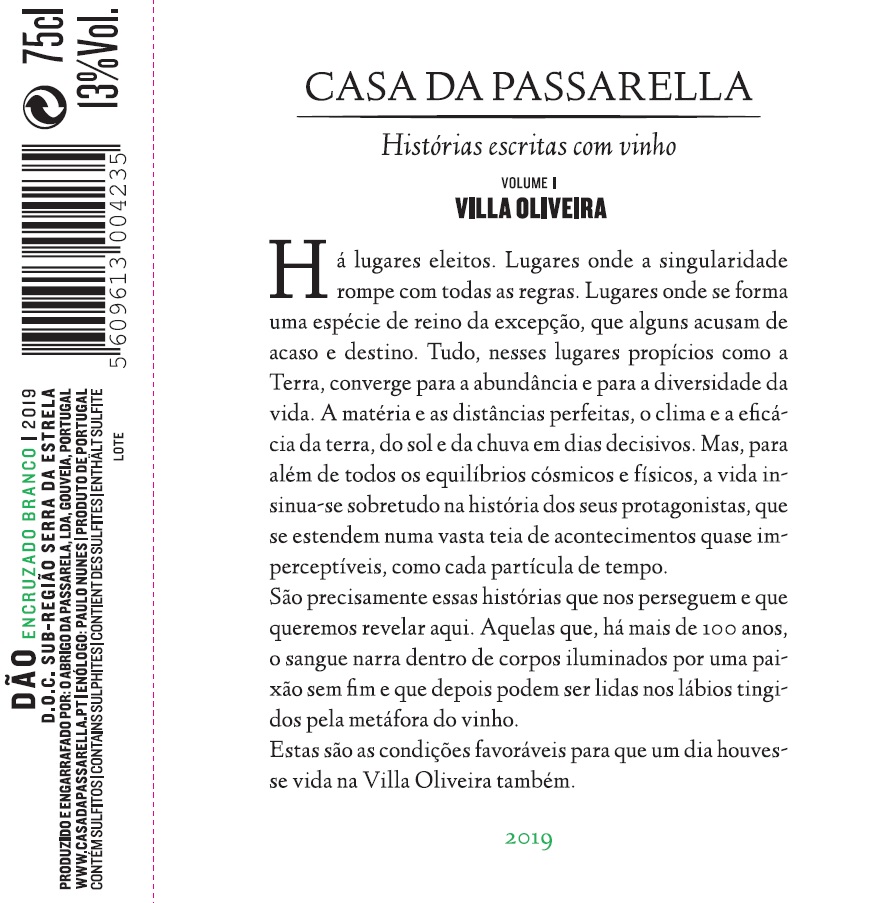 75cl
13%Vol.

5 609613 004235

DÃO ENCRUZADO BRANCO | 2019
D.O.C. SUB-REGIÃO SERRA DA ESTRELA
PRODUZIDO E ENGARRAFADO POR: O ABRIGO DA PASSARELA, LDA, GOUVEIA, PORTUGAL
WWW.CASADAPASSARELLA.PT | ENÓLOGO: PAULO NUNES | PRODUTO DE PORTUGAL
CONTÉM SULFITOS | CONTAINS SULPHITES | CONTIENT DES SULFITES | ENTHÄLT SULFITE
LOTE

CASA DA PASSARELLA

Histórias escritas com vinho

VOLUME I
VILLA OLIVEIRA

Há lugares eleitos. Lugares onde a singularidade rompe com todas as regras. Lugares onde se forma uma espécie de reino da excepção, que alguns acusam de acaso e destino. Tudo, nesses lugares propícios como a Terra, converge para a abundância e para a diversidade da vida. A matéria e as distâncias perfeitas, o clima e a eficácia da terra, do sol e da chuva em dias decisivos. Mas, para além de todos os equilíbrios cósmicos e físicos, a vida insinua-se sobretudo na história dos seus protagonistas, que se estendem numa vasta teia de acontecimentos quase imperceptíveis, como cada partícula de tempo.

São precisamente essas histórias que nos perseguem e que queremos revelar aqui. Aquelas que, há mais de 100 anos, o sangue narra dentro de corpos iluminados por uma paixão sem fim e que depois podem ser lidas nos lábios tingidos pela metáfora do vinho.

Estas são as condições favoráveis para que um dia houvesse vida na Villa Oliveira também.

2019